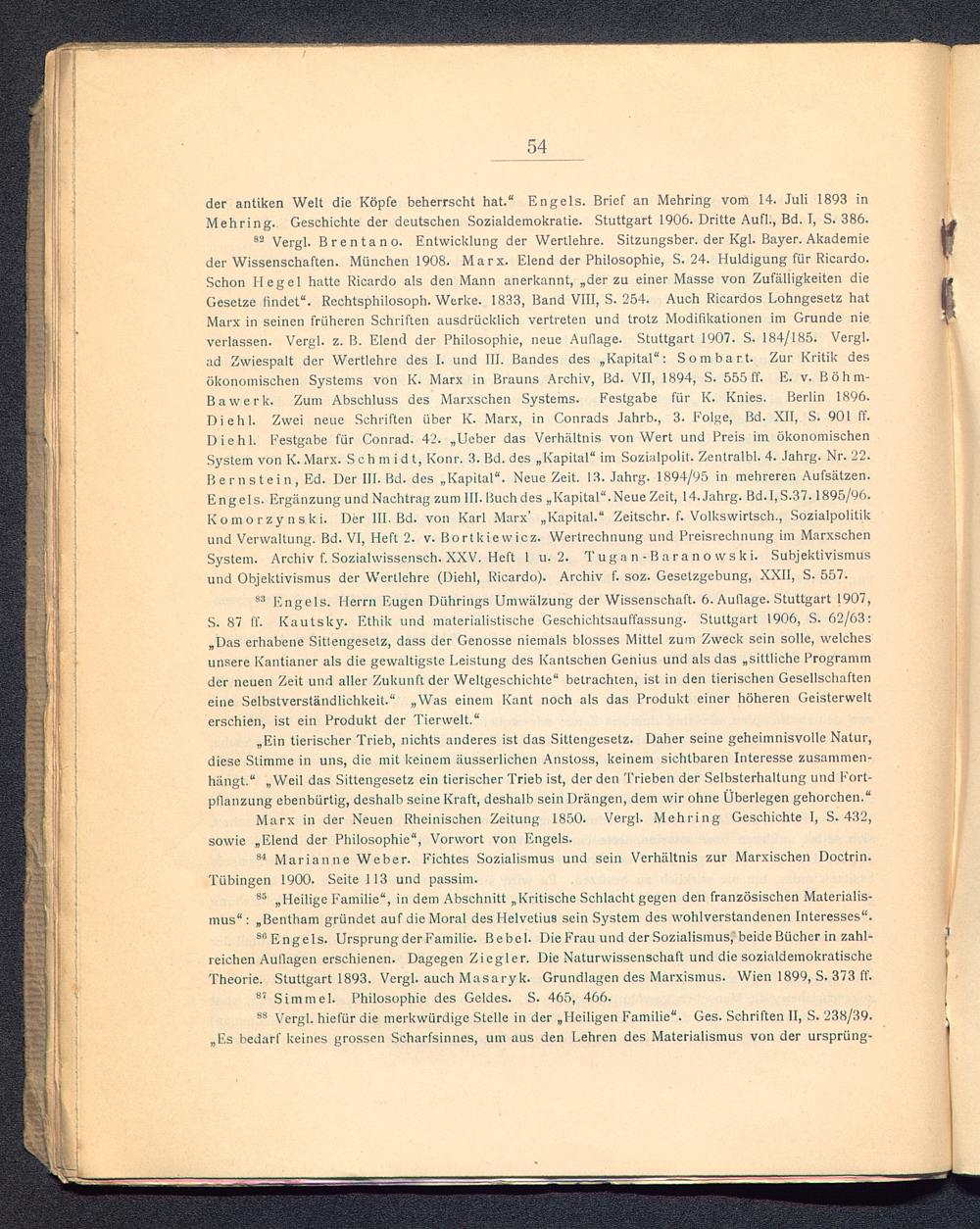 54

der antiken Welt die Köpfe beherrscht hat.“ Engels. Brief an Mehring vom 14. Juli 1893 in Mehring. Geschichte der deutschen Sozialdemokratie. Stuttgart 1906. Dritte Aufl., Bd. I, S. 386.

$^{82}$ Vergl. Brentano. Entwicklung der Wertlehre. Sitzungsber. der Kgl. Bayer. Akademie der Wissenschaften. München 1908. Marx. Elend der Philosophie, S. 24. Huldigung für Ricardo. Schon Hegel hatte Ricardo als den Mann anerkannt, „der zu einer Masse von Zufälligkeiten die Gesetze findet“. Rechtsphilosoph. Werke. 1833, Band VIII, S. 254. Auch Ricardos Lohngesetz hat Marx in seinen früheren Schriften ausdrücklich vertreten und trotz Modifikationen im Grunde nie verlassen. Vergl. z. B. Elend der Philosophie, neue Auflage. Stuttgart 1907. S. 184/185. Vergl. ad Zwiespalt der Wertlehre des I. und III. Bandes des „Kapital“: Sombart. Zur Kritik des ökonomischen Systems von K. Marx in Brauns Archiv, Bd. VII, 1894, S. 555 ff. E. v. Böhm-Bawerk. Zum Abschluss des Marxschen Systems. Festgabe für K. Knies. Berlin 1896. Diehl. Zwei neue Schriften über K. Marx, in Conrads Jahrb., 3. Folge, Bd. XII, S. 901 ff. Diehl. Festgabe für Conrad. 42. „Ueber das Verhältnis von Wert und Preis im ökonomischen System von K. Marx. Schmidt, Konr. 3. Bd. des „Kapital“ im Sozialpolit. Zentralbl. 4. Jahrg. Nr. 22. Bernstein, Ed. Der III. Bd. des „Kapital“. Neue Zeit. 13. Jahrg. 1894/95 in mehreren Aufsätzen. Engels. Ergänzung und Nachtrag zum III. Buch des „Kapital“. Neue Zeit, 14. Jahrg. Bd. I, S. 37. 1895/96. Komorzynski. Der III. Bd. von Karl Marx' „Kapital.“ Zeitschr. f. Volkswirtsch., Sozialpolitik und Verwaltung. Bd. VI, Heft 2. v. Bortkiewicz. Wertrechnung und Preisrechnung im Marxschen System. Archiv f. Sozialwissensch. XXV. Heft 1 u. 2. Tugan-Baranowski. Subjektivismus und Objektivismus der Wertlehre (Diehl, Ricardo). Archiv f. soz. Gesetzgebung, XXII, S. 557.

$^{83}$ Engels. Herrn Eugen Dührings Umwälzung der Wissenschaft. 6. Auflage. Stuttgart 1907, S. 87 ff. Kautsky. Ethik und materialistische Geschichtsauffassung. Stuttgart 1906, S. 62/63: „Das erhabene Sittengesetz, dass der Genosse niemals blosses Mittel zum Zweck sein solle, welches unsere Kantianer als die gewaltigste Leistung des Kantschen Genius und als das „sittliche Programm der neuen Zeit und aller Zukunft der Weltgeschichte“ betrachten, ist in den tierischen Gesellschaften eine Selbstverständlichkeit.“ „Was einem Kant noch als das Produkt einer höheren Geisterwelt erschien, ist ein Produkt der Tierwelt.“

„Ein tierischer Trieb, nichts anderes ist das Sittengesetz. Daher seine geheimnisvolle Natur, diese Stimme in uns, die mit keinem äusserlichen Anstoss, keinem sichtbaren Interesse zusammenhängt.“ „Weil das Sittengesetz ein tierischer Trieb ist, der den Trieben der Selbsterhaltung und Fortpflanzung ebenbürtig, deshalb seine Kraft, deshalb sein Drängen, dem wir ohne Überlegen gehorchen.“

Marx in der Neuen Rheinischen Zeitung 1850. Vergl. Mehring Geschichte I, S. 432, sowie „Elend der Philosophie“, Vorwort von Engels.

$^{84}$ Marianne Weber. Fichtes Sozialismus und sein Verhältnis zur Marxischen Doctrin. Tübingen 1900. Seite 113 und passim.

$^{85}$ „Heilige Familie“, in dem Abschnitt „Kritische Schlacht gegen den französischen Materialismus“: „Bentham gründet auf die Moral des Helvetius sein System des wohlverstandenen Interesses“.

$^{86}$ Engels. Ursprung der Familie. Bebel. Die Frau und der Sozialismus, beide Bücher in zahlreichen Auflagen erschienen. Dagegen Ziegler. Die Naturwissenschaft und die sozialdemokratische Theorie. Stuttgart 1893. Vergl. auch Masaryk. Grundlagen des Marxismus. Wien 1899, S. 373 ff.

$^{87}$ Simmel. Philosophie des Geldes. S. 465, 466.

$^{88}$ Vergl. hiefür die merkwürdige Stelle in der „Heiligen Familie“. Ges. Schriften II, S. 238/39. „Es bedarf keines grossen Scharfsinnes, um aus den Lehren des Materialismus von der ursprüng-